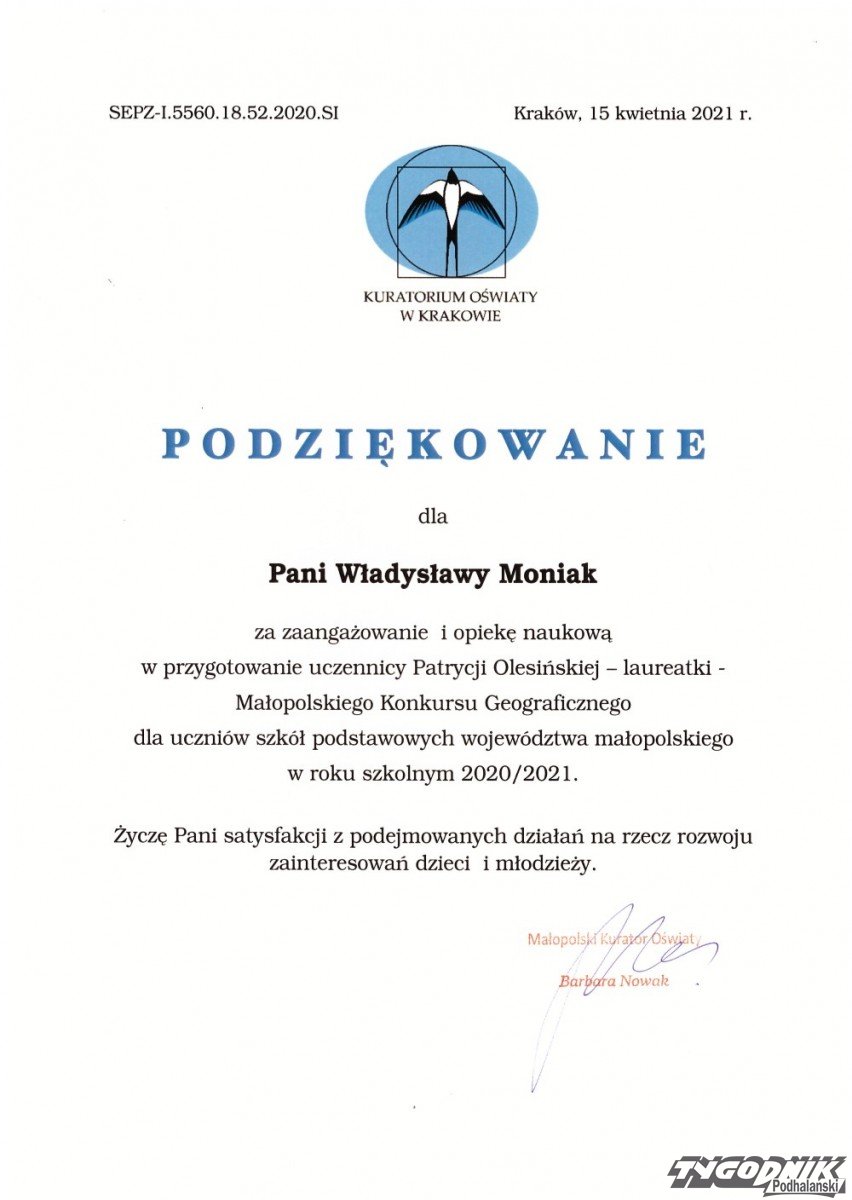 SEPZ-I.5560.18.52.2020.SI

Kraków, 15 kwietnia 2021 r.

KURATORIUM OŚWIATY
W KRAKOWIE

PODZIĘKOWANIE

dla

Pani Władysławy Moniak

za zaangażowanie i opiekę naukową
w przygotowanie uczennicy Patrycji Olesińskiej – laureatki -
Małopolskiego Konkursu Geograficznego
dla uczniów szkół podstawowych województwa małopolskiego
w roku szkolnym 2020/2021.

Życzę Pani satysfakcji z podejmowanych działań na rzecz rozwoju zainteresowań dzieci i młodzieży.

Małopolski Kurator Oświaty
Barbara Nowak

TYGODNIK
Podhalański